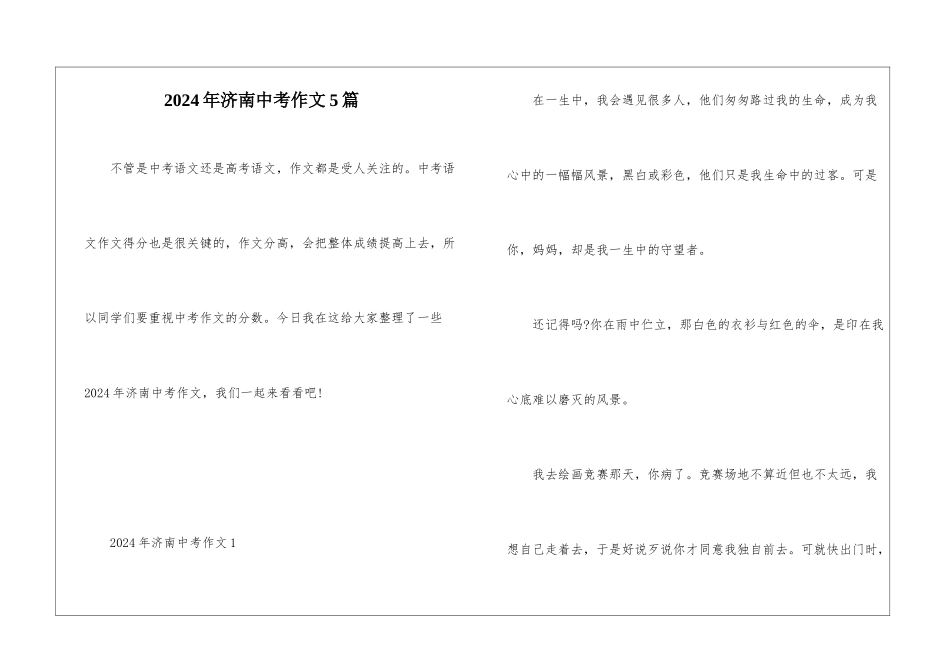 2024年济南中考作文5篇

不管是中考语文还是高考语文，作文都是受人关注的。中考语文作文得分也是很关键的，作文分高，会把整体成绩提高上去，所以同学们要重视中考作文的分数。今日我在这给大家整理了一些2024年济南中考作文，我们一起来看看吧!

2024年济南中考作文1

在一生中，我会遇见很多人，他们匆匆路过我的生命，成为我心中的一幅幅风景，黑白或彩色，他们只是我生命中的过客。可是你，妈妈，却是我一生中的守望者。

还记得吗?你在雨中伫立，那白色的衣衫与红色的伞，是印在我心底难以磨灭的风景。

我去绘画竞赛那天，你病了。竞赛场地不算近但也不太远，我想自己走着去，于是好说歹说你才同意我独自前去。可就快出门时，